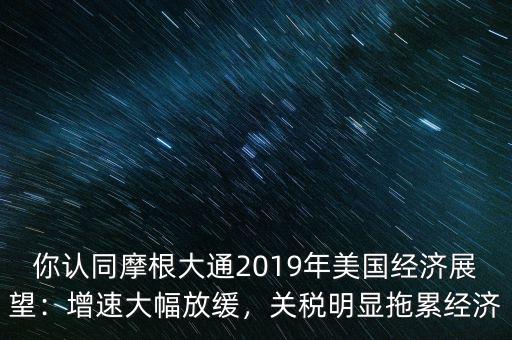 你认同摩根大通2019年美国经济展望：增速大幅放缓，关税明显拖累经济